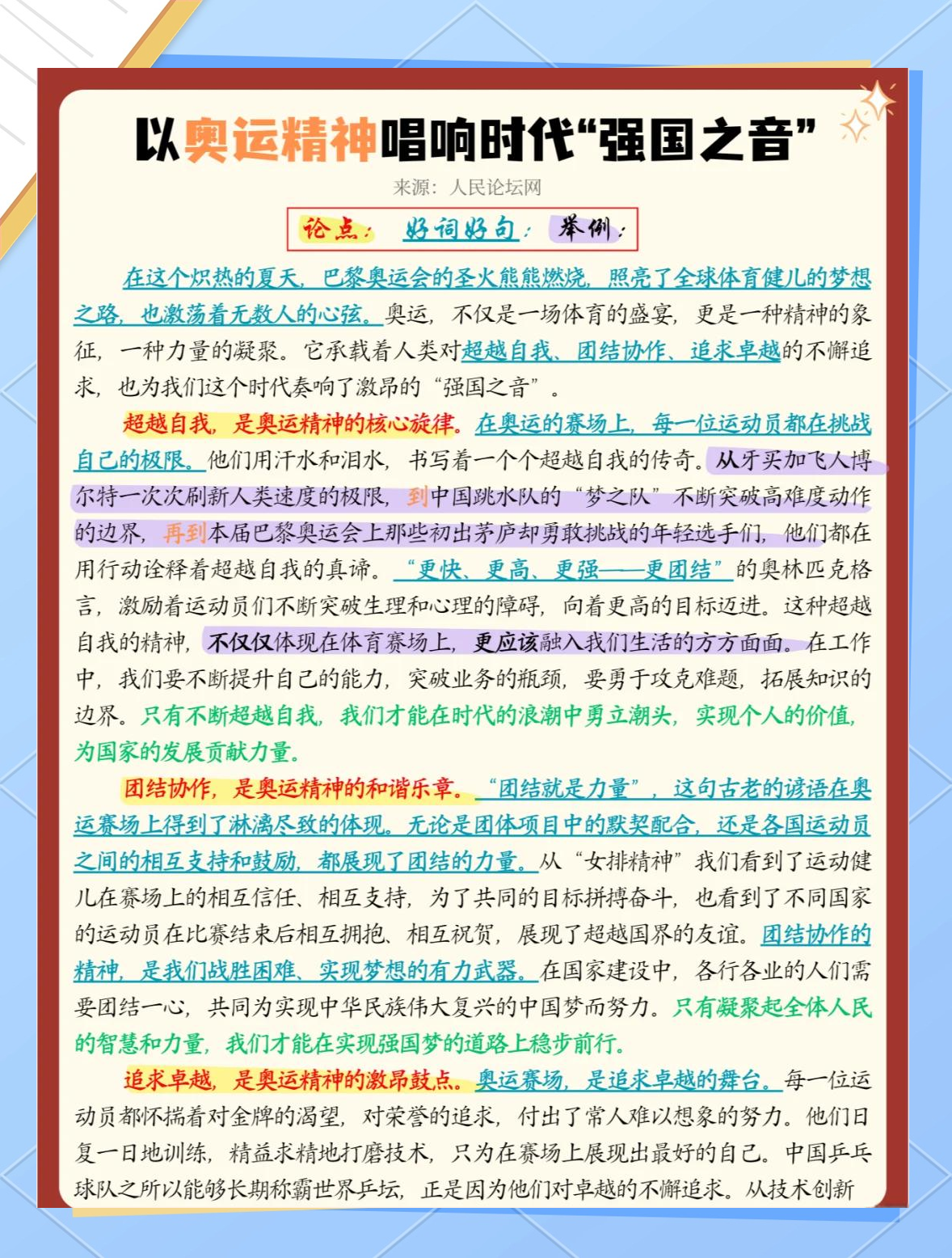 以奥运精神唱响时代“强国之音”

来源：人民论坛网

论点： 好词好句： 举例：

在这个炽热的夏天，巴黎奥运会的圣火熊熊燃烧，照亮了全球体育健儿的梦想之路，也激荡着无数人的心弦。奥运，不仅是一场体育的盛宴，更是一种精神的象征，一种力量的凝聚。它承载着人类对超越自我、团结协作、追求卓越的不懈追求，也为我们这个时代奏响了激昂的“强国之音”。

超越自我，是奥运精神的核心旋律。在奥运的赛场上，每一位运动员都在挑战自己的极限。他们用汗水和泪水，书写着一个个超越自我的传奇。从牙买加飞人博尔特一次次刷新人类速度的极限，到中国跳水队的“梦之队”不断突破高难度动作的边界，再到本届巴黎奥运会上那些初出茅庐却勇敢挑战的年轻选手们，他们都在用行动诠释着超越自我的真谛。“更快、更高、更强——更团结”的奥林匹克格言，激励着运动员们不断突破生理和心理的障碍，向着更高的目标迈进。这种超越自我的精神，不仅仅体现在体育赛场上，更应该融入我们生活的方方面面。在工作中，我们要不断提升自己的能力，突破业务的瓶颈，要勇于攻克难题，拓展知识的边界。只有不断超越自我，我们才能在时代的浪潮中勇立潮头，实现个人的价值，为国家的发展贡献力量。

团结协作，是奥运精神的和谐乐章。“团结就是力量”，这句古老的谚语在奥运赛场上得到了淋漓尽致的体现。无论是团体项目中的默契配合，还是各国运动员之间的相互支持和鼓励，都展现了团结的力量。从“女排精神”我们看到了运动健儿在赛场上的相互信任、相互支持，为了共同的目标拼搏奋斗，也看到了不同国家的运动员在比赛结束后相互拥抱、相互祝贺，展现了超越国界的友谊。团结协作的精神，是我们战胜困难、实现梦想的有力武器。在国家建设中，各行各业的人们需要团结一心，共同为实现中华民族伟大复兴的中国梦而努力。只有凝聚起全体人民的智慧和力量，我们才能在实现强国梦的道路上稳步前行。

追求卓越，是奥运精神的激昂鼓点。奥运赛场，是追求卓越的舞台。每一位运动员都怀揣着对金牌的渴望，对荣誉的追求，付出了常人难以想象的努力。他们日复一日地训练，精益求精地打磨技术，只为在赛场上展现出最好的自己。中国乒乓球队之所以能够长期称霸世界乒坛，正是因为他们对卓越的不懈追求。从技术创新